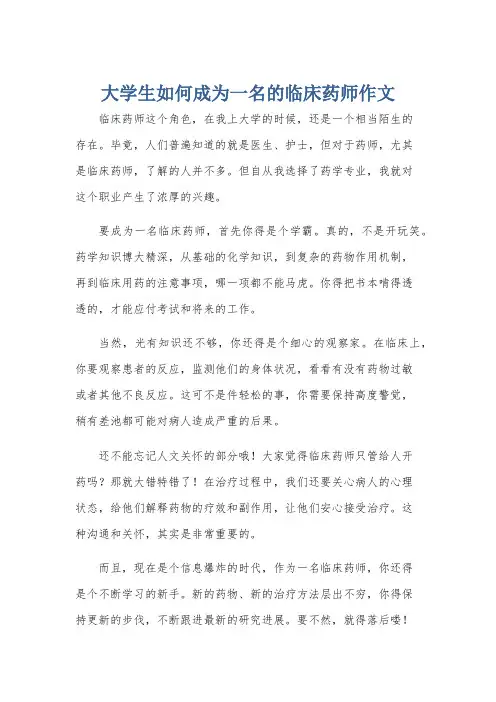 大学生如何成为一名的临床药师作文

临床药师这个角色，在我上大学的时候，还是一个相当陌生的存在。毕竟，人们普遍知道的就是医生、护士，但对于药师，尤其是临床药师，了解的人并不多。但自从我选择了药学专业，我就对这个职业产生了浓厚的兴趣。

要成为一名临床药师，首先你得是个学霸。真的，不是开玩笑。药学知识博大精深，从基础的化学知识，到复杂的药物作用机制，再到临床用药的注意事项，哪一项都不能马虎。你得把书本啃得透透的，才能应付考试和将来的工作。

当然，光有知识还不够，你还得是个细心的观察家。在临床上，你要观察患者的反应，监测他们的身体状况，看看有没有药物过敏或者其他不良反应。这可不是件轻松的事，你需要保持高度警觉，稍有差池都可能对病人造成严重的后果。

还不能忘记人文关怀的部分哦！大家觉得临床药师只管给人开药吗？那就大错特错了！在治疗过程中，我们还要关心病人的心理状态，给他们解释药物的疗效和副作用，让他们安心接受治疗。这种沟通和关怀，其实是非常重要的。

而且，现在是个信息爆炸的时代，作为一名临床药师，你还得是个不断学习的新手。新的药物、新的治疗方法层出不穷，你得保持更新的步伐，不断跟进最新的研究进展。要不然，就得落后喽！